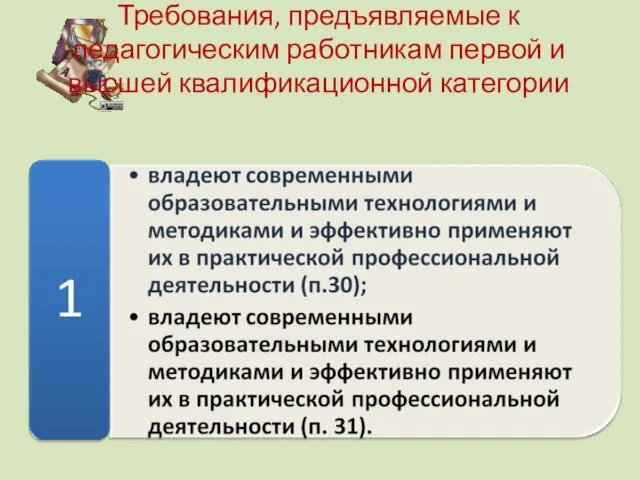 Требования, предъявляемые к педагогическим работникам первой и высшей квалификационной категории

1

• владеют современными образовательными технологиями и методиками и эффективно применяют их в практической профессиональной деятельности (п.30);

• владеют современными образовательными технологиями и методиками и эффективно применяют их в практической профессиональной деятельности (п. 31).